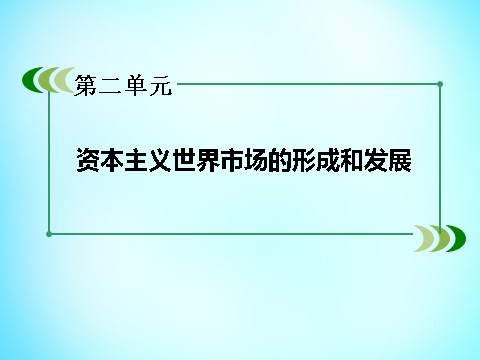 第二单元

资本主义世界市场的形成和发展